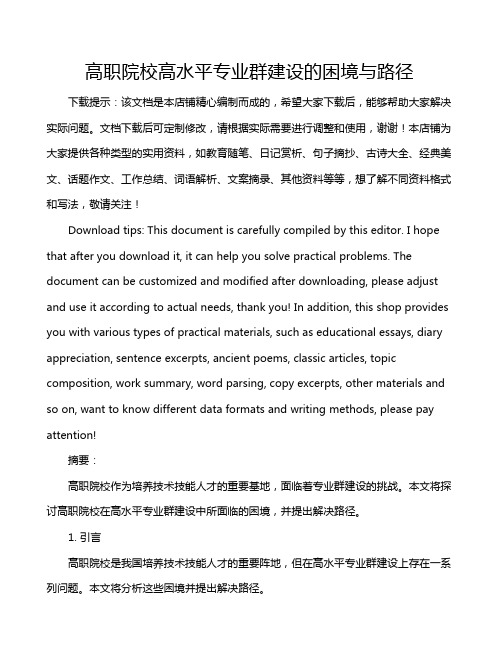 高职院校高水平专业群建设的困境与路径

下载提示：该文档是本店铺精心编制而成的，希望大家下载后，能够帮助大家解决实际问题。文档下载后可定制修改，请根据实际需要进行调整和使用，谢谢！本店铺为大家提供各种类型的实用资料，如教育随笔、日记赏析、句子摘抄、古诗大全、经典美文、话题作文、工作总结、词语解析、文案摘录、其他资料等等，想了解不同资料格式和写法，敬请关注！

Download tips: This document is carefully compiled by this editor. I hope that after you download it, it can help you solve practical problems. The document can be customized and modified after downloading, please adjust and use it according to actual needs, thank you! In addition, this shop provides you with various types of practical materials, such as educational essays, diary appreciation, sentence excerpts, ancient poems, classic articles, topic composition, work summary, word parsing, copy excerpts, other materials and so on, want to know different data formats and writing methods, please pay attention!

摘要：

高职院校作为培养技术技能人才的重要基地，面临着专业群建设的挑战。本文将探讨高职院校在高水平专业群建设中所面临的困境，并提出解决路径。

1. 引言

高职院校是我国培养技术技能人才的重要阵地，但在高水平专业群建设上存在一系列问题。本文将分析这些困境并提出解决路径。